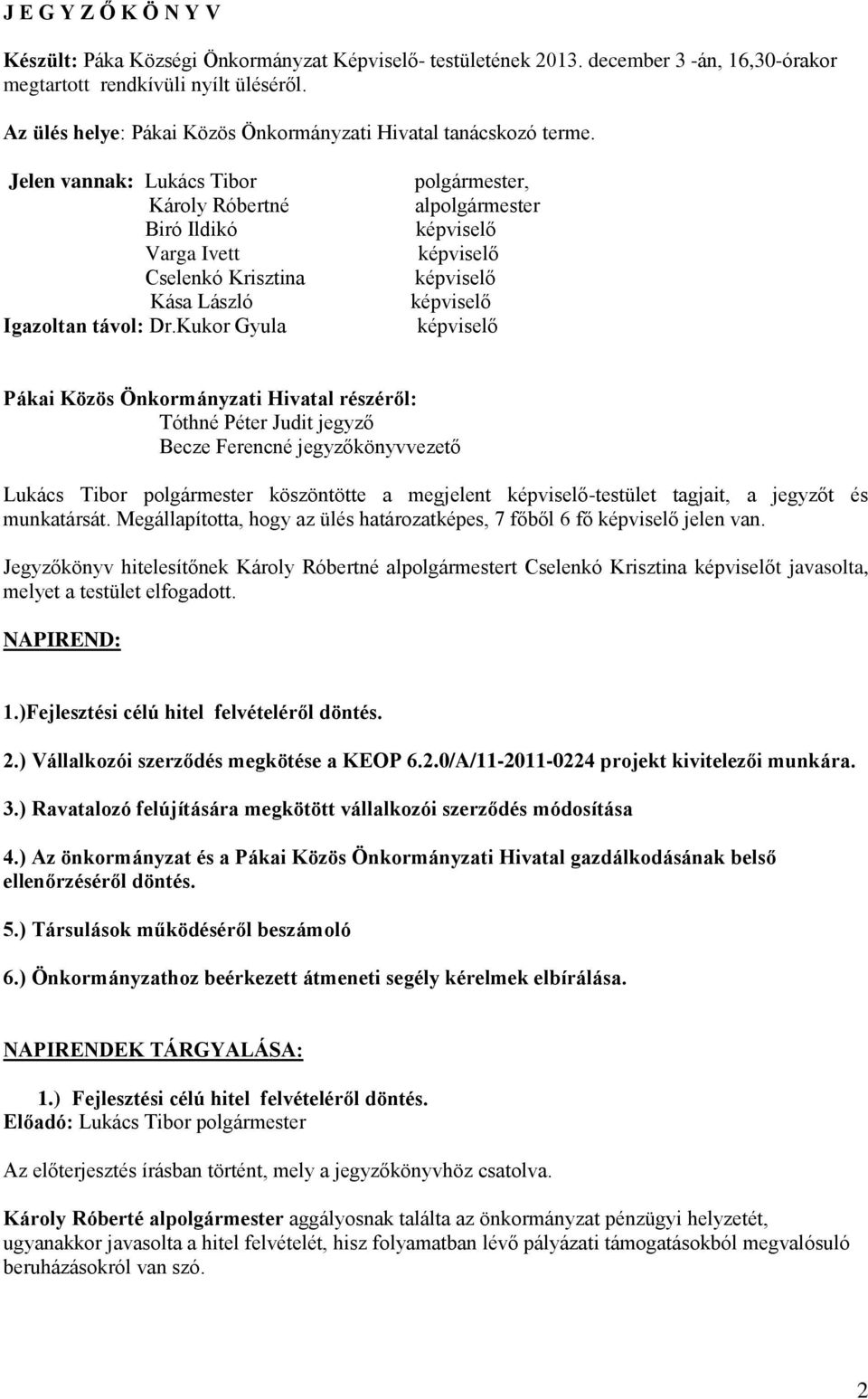 J E G Y Z Ő K Ö N Y V

Készült: Páka Községi Önkormányzat Képviselő- testületének 2013. december 3 -án, 16,30-órakor megtartott rendkívüli nyílt üléséről.

Az ülés helye: Pákai Közös Önkormányzati Hivatal tanácskozó terme.

Jelen vannak: Lukács Tibor polgármester,
Károly Róbertné alpolgármester
Biró Ildikó képviselő
Varga Ivett képviselő
Cselenkó Krisztina képviselő
Kása László képviselő
Igazoltan távol: Dr.Kukor Gyula képviselő

Pákai Közös Önkormányzati Hivatal részéről:
Tóthné Péter Judit jegyző
Becze Ferencné jegyzőkönyvvezető

Lukács Tibor polgármester köszöntötte a megjelent képviselő-testület tagjait, a jegyzőt és munkatársát. Megállapította, hogy az ülés határozatképes, 7 főből 6 fő képviselő jelen van.

Jegyzőkönyv hitelesítőnek Károly Róbertné alpolgármestert Cselenkó Krisztina képviselőt javasolta, melyet a testület elfogadott.

NAPIREND:

1.)Fejlesztési célú hitel felvételéről döntés.

2.) Vállalkozói szerződés megkötése a KEOP 6.2.0/A/11-2011-0224 projekt kivitelezői munkára.

3.) Ravatalozó felújítására megkötött vállalkozói szerződés módosítása

4.) Az önkormányzat és a Pákai Közös Önkormányzati Hivatal gazdálkodásának belső ellenőrzéséről döntés.

5.) Társulások működéséről beszámoló

6.) Önkormányzathoz beérkezett átmeneti segély kérelmek elbírálása.

NAPIRENDEK TÁRGYALÁSA:

1.) Fejlesztési célú hitel felvételéről döntés.
Előadó: Lukács Tibor polgármester

Az előterjesztés írásban történt, mely a jegyzőkönyvhöz csatolva.

Károly Róberté alpolgármester aggályosnak találta az önkormányzat pénzügyi helyzetét, ugyanakkor javasolta a hitel felvételét, hisz folyamatban lévő pályázati támogatásokból megvalósuló beruházásokról van szó.

2